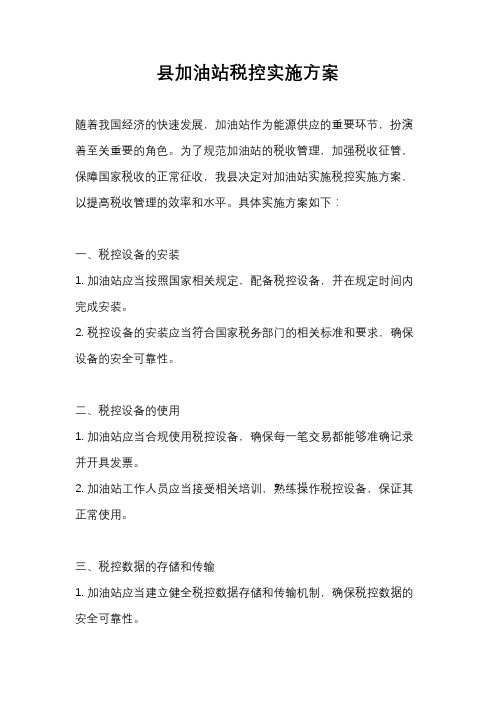 县加油站税控实施方案

随着我国经济的快速发展，加油站作为能源供应的重要环节，扮演着至关重要的角色。为了规范加油站的税收管理，加强税收征管，保障国家税收的正常征收，我县决定对加油站实施税控实施方案，以提高税收管理的效率和水平。具体实施方案如下：

一、税控设备的安装

1. 加油站应当按照国家相关规定，配备税控设备，并在规定时间内完成安装。

2. 税控设备的安装应当符合国家税务部门的相关标准和要求，确保设备的安全可靠性。

二、税控设备的使用

1. 加油站应当合规使用税控设备，确保每一笔交易都能够准确记录并开具发票。

2. 加油站工作人员应当接受相关培训，熟练操作税控设备，保证其正常使用。

三、税控数据的存储和传输

1. 加油站应当建立健全税控数据存储和传输机制，确保税控数据的安全可靠性。